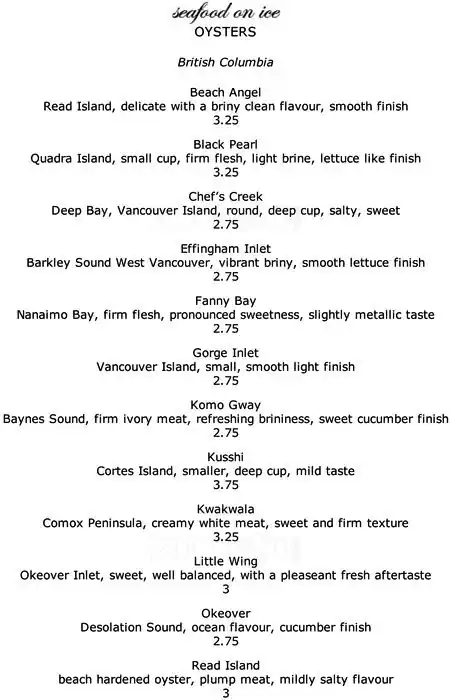 seafood on ice
OYSTERS

British Columbia

Beach Angel
Read Island, delicate with a briny clean flavour, smooth finish
3.25

Black Pearl
Quadra Island, small cup, firm flesh, light brine, lettuce like finish
3.25

Chef's Creek
Deep Bay, Vancouver Island, round, deep cup, salty, sweet
2.75

Effingham Inlet
Barkley Sound West Vancouver, vibrant briny, smooth lettuce finish
2.75

Fanny Bay
Nanaimo Bay, firm flesh, pronounced sweetness, slightly metallic taste
2.75

Gorge Inlet
Vancouver Island, small, smooth light finish
2.75

Komo Gway
Baynes Sound, firm ivory meat, refreshing brininess, sweet cucumber finish
2.75

Kusshi
Cortes Island, smaller, deep cup, mild taste
3.75

Kwakwala
Comox Peninsula, creamy white meat, sweet and firm texture
3.25

Little Wing
Okeover Inlet, sweet, well balanced, with a pleaseant fresh aftertaste
3

Okeover
Desolation Sound, ocean flavour, cucumber finish
2.75

Read Island
beach hardened oyster, plump meat, mildly salty flavour
3